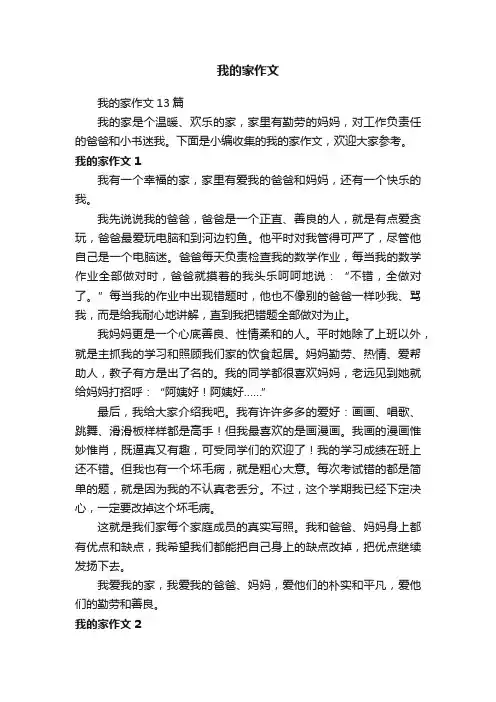 我的家作文

我的家作文 13 篇

我的家是个温暖、欢乐的家，家里有勤劳的妈妈，对工作负责任的爸爸和小书迷我。下面是小编收集的我的家作文，欢迎大家参考。

我的家作文 1

我有一个幸福的家，家里有爱我的爸爸和妈妈，还有一个快乐的我。

我先说说我的爸爸，爸爸是一个正直、善良的人，就是有点爱贪玩，爸爸最爱玩电脑和到河边钓鱼。他平时对我管得可严了，尽管他自己是一个电脑迷。爸爸每天负责检查我的数学作业，每当我的数学作业全部做对时，爸爸就摸着我头乐呵呵地说：“不错，全做对了。”每当我的作业中出现错题时，他也不像别的爸爸一样吵我、骂我，而是给我耐心地讲解，直到我把错题全部做对为止。

我妈妈更是一个心底善良、性情柔和的人。平时她除了上班以外，就是主抓我的学习和照顾我们家的饮食起居。妈妈勤劳、热情、爱帮助人，教子有方是出了名的。我的同学都很喜欢妈妈，老远见到她就给妈妈打招呼：“阿姨好！阿姨好......”

最后，我给大家介绍我吧。我有许许多多的爱好：画画、唱歌、跳舞、滑滑板样样都是高手！但我最喜欢的是画漫画。我画的漫画惟妙惟肖，既逼真又有趣，可受同学们的欢迎了！我的学习成绩在班上还不错。但我也有一个坏毛病，就是粗心大意。每次考试错的都是简单的题，就是因为我的不认真老丢分。不过，这个学期我已经下定决心，一定要改掉这个坏毛病。

这就是我们家每个家庭成员的真实写照。我和爸爸、妈妈身上都有优点和缺点，我希望我们都能把自己身上的缺点改掉，把优点继续发扬下去。

我爱我的家，我爱我的爸爸、妈妈，爱他们的朴实和平凡，爱他们的勤劳和善良。

我的家作文 2